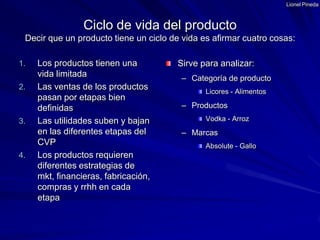 Lionel Pineda

Ciclo de vida del producto
Decir que un producto tiene un ciclo de vida es afirmar cuatro cosas:

1. Los productos tienen una vida limitada
2. Las ventas de los productos pasan por etapas bien definidas
3. Las utilidades suben y bajan en las diferentes etapas del CVP
4. Los productos requieren diferentes estrategias de mkt, financieras, fabricación, compras y rrhh en cada etapa

Sirve para analizar:
– Categoría de producto
Licores - Alimentos
– Productos
Vodka - Arroz
– Marcas
Absolute - Gallo